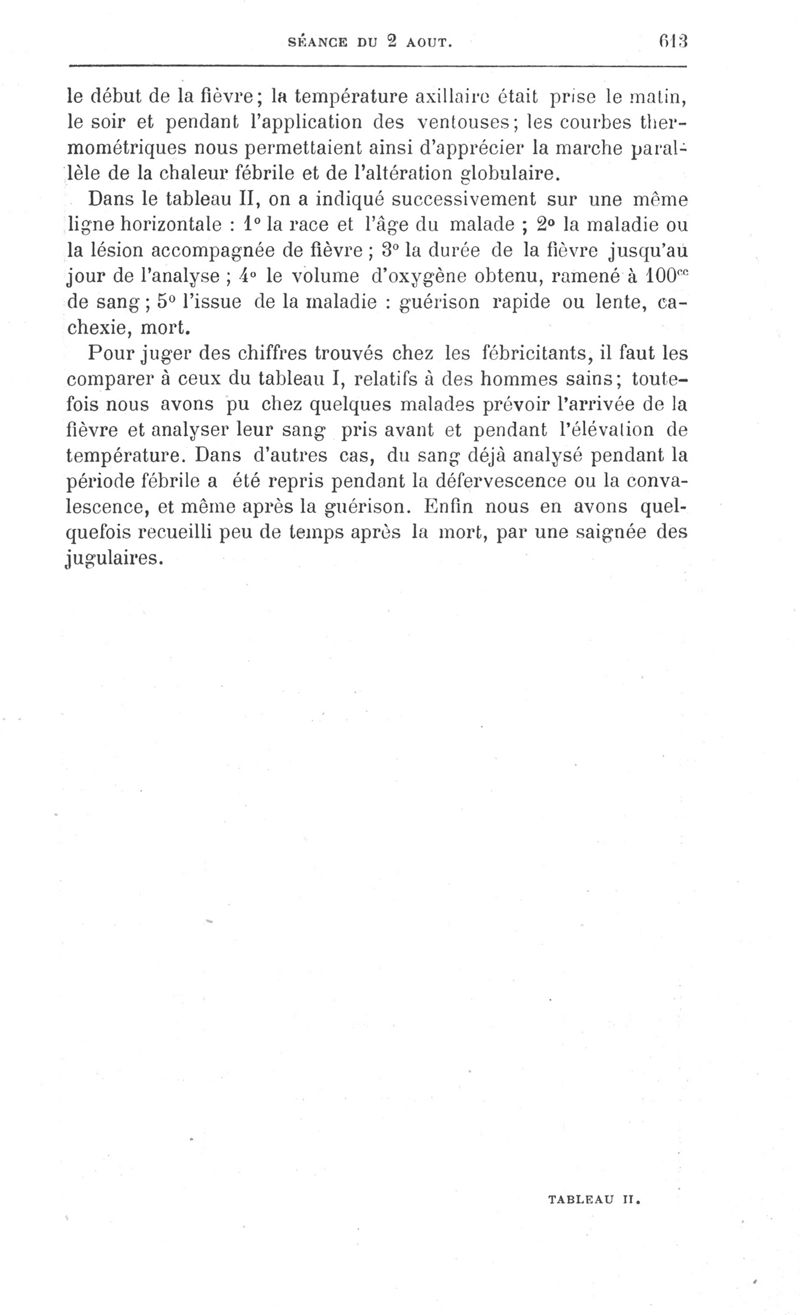 SÉANCE DU 2 AOUT. 613

le début de la fièvre; la température axillaire était prise le matin, le soir et pendant l'application des ventouses; les courbes thermométriques nous permettaient ainsi d'apprécier la marche parallèle de la chaleur fébrile et de l'altération globulaire.

Dans le tableau II, on a indiqué successivement sur une même ligne horizontale : 1° la race et l'âge du malade ; 2° la maladie ou la lésion accompagnée de fièvre ; 3° la durée de la fièvre jusqu'au jour de l'analyse ; 4° le volume d'oxygène obtenu, ramené à $100^{cc}$ de sang ; 5° l'issue de la maladie : guérison rapide ou lente, cachexie, mort.

Pour juger des chiffres trouvés chez les fébricitants, il faut les comparer à ceux du tableau I, relatifs à des hommes sains; toutefois nous avons pu chez quelques malades prévoir l'arrivée de la fièvre et analyser leur sang pris avant et pendant l'élévation de température. Dans d'autres cas, du sang déjà analysé pendant la période fébrile a été repris pendant la défervescence ou la convalescence, et même après la guérison. Enfin nous en avons quelquefois recueilli peu de temps après la mort, par une saignée des jugulaires.

TABLEAU II.